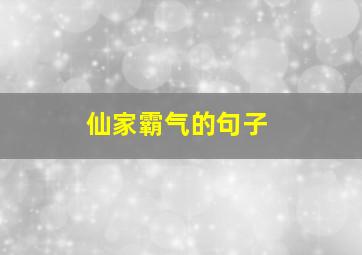 仙家霸气的句子